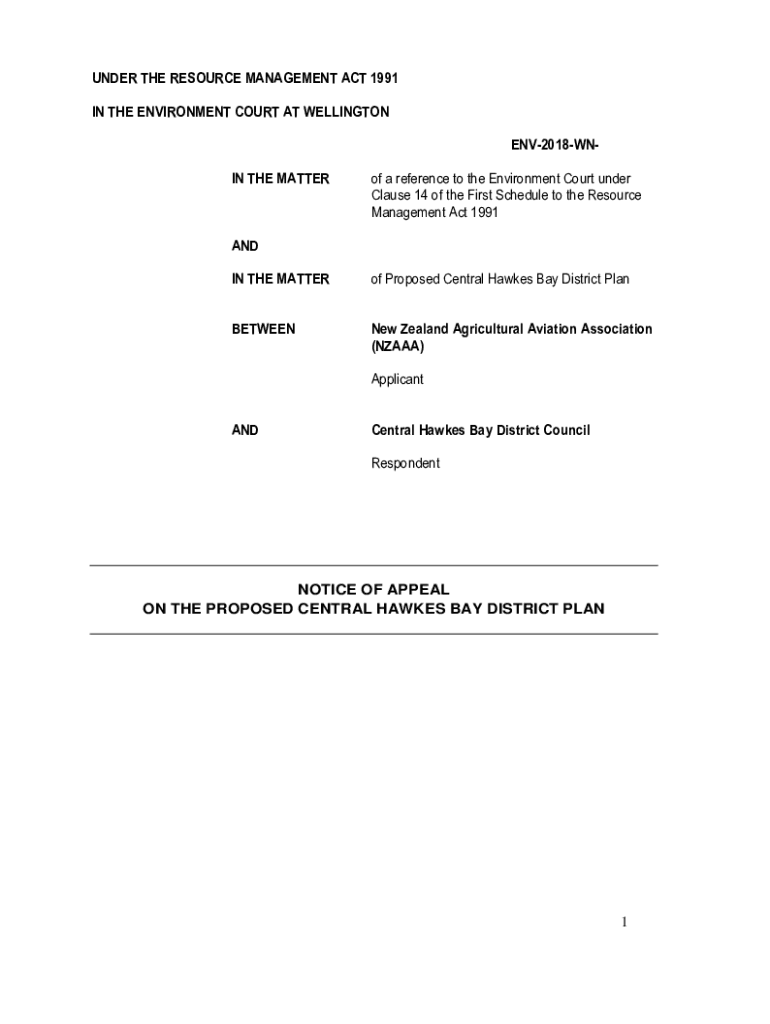 UNDER THE RESOURCE MANAGEMENT ACT 1991

IN THE ENVIRONMENT COURT AT WELLINGTON

ENV-2018-WN-

IN THE MATTER

of a reference to the Environment Court under Clause 14 of the First Schedule to the Resource Management Act 1991

AND

IN THE MATTER

of Proposed Central Hawkes Bay District Plan

BETWEEN

New Zealand Agricultural Aviation Association (NZAAA)

Applicant

AND

Central Hawkes Bay District Council

Respondent

NOTICE OF APPEAL
ON THE PROPOSED CENTRAL HAWKES BAY DISTRICT PLAN

1